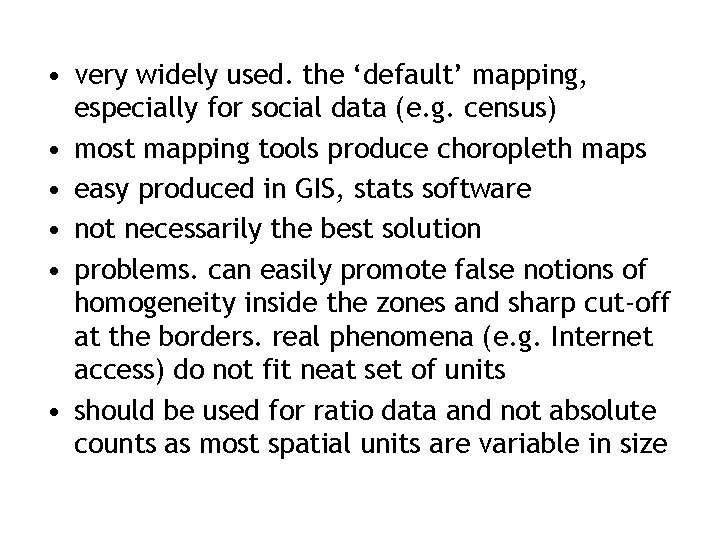 • very widely used. the 'default' mapping, especially for social data (e.g. census)
• most mapping tools produce choropleth maps
• easy produced in GIS, stats software
• not necessarily the best solution
• problems. can easily promote false notions of homogeneity inside the zones and sharp cut-off at the borders. real phenomena (e.g. Internet access) do not fit neat set of units
• should be used for ratio data and not absolute counts as most spatial units are variable in size